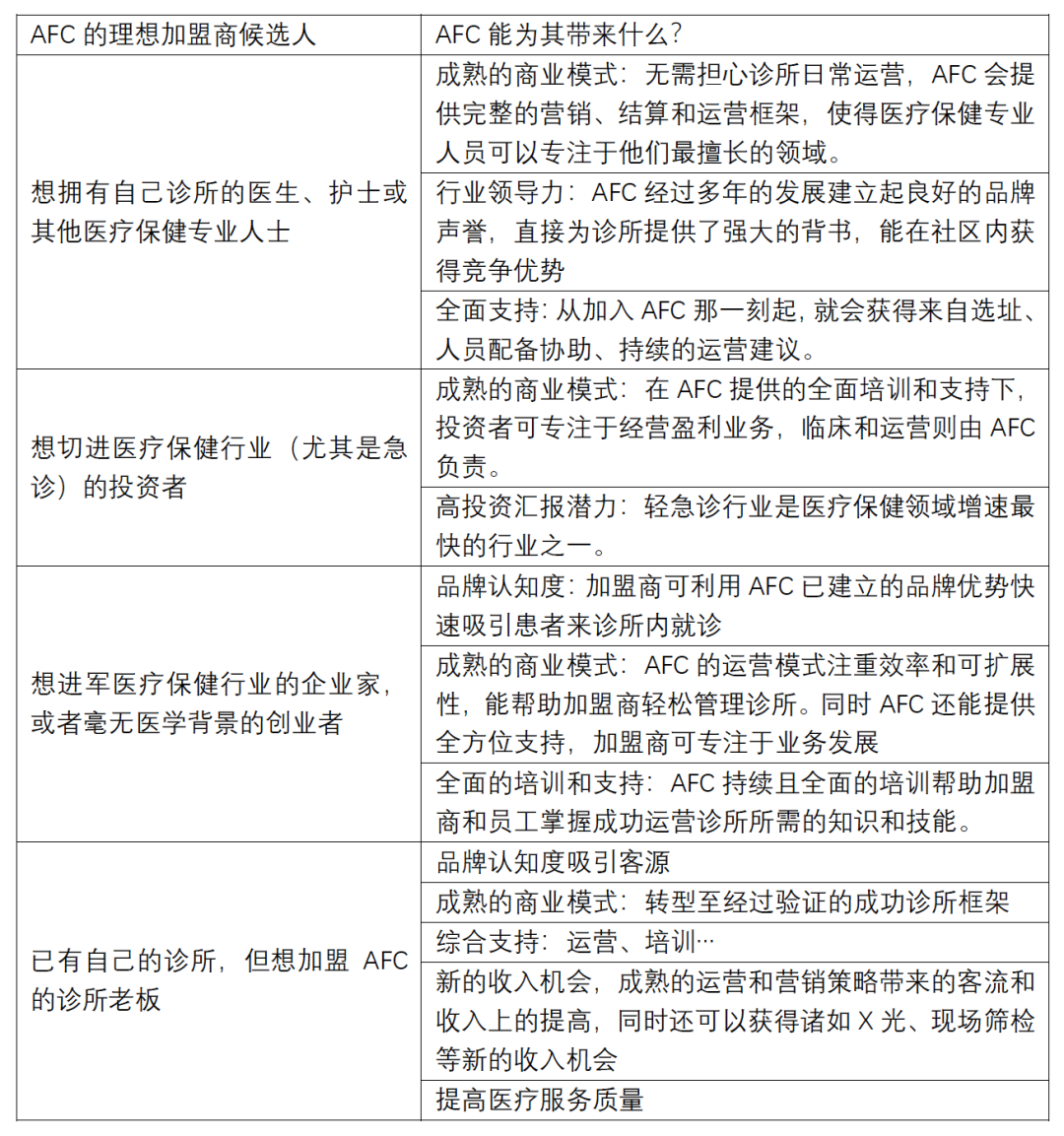 | AFC 的理想加盟商候选人 | AFC 能为其带来什么？ |
|---|---|
| 想拥有自己诊所的医生、护士或其他医疗保健专业人士 | 成熟的商业模式：无需担心诊所日常运营，AFC 会提供完整的营销、结算和运营框架，使得医疗保健专业人员可以专注于他们最擅长的领域。 |
| | 行业领导力：AFC 经过多年的发展建立起良好的品牌声誉，直接为诊所提供了强大的背书，能在社区内获得竞争优势 |
| | 全面支持：从加入 AFC 那一刻起，就会获得来自选址、人员配备协助、持续的运营建议。 |
| 想切进医疗保健行业（尤其是急诊）的投资者 | 成熟的商业模式：在 AFC 提供的全面培训和支持下，投资者可专注于经营盈利业务，临床和运营则由 AFC 负责。 |
| | 高投资汇报潜力：轻急诊行业是医疗保健领域增速最快的行业之一。 |
| 想进军医疗保健行业的企业家，或者毫无医学背景的创业者 | 品牌认知度：加盟商可利用 AFC 已建立的品牌优势快速吸引患者来诊所内就诊 |
| | 成熟的商业模式：AFC 的运营模式注重效率和可扩展性，能帮助加盟商轻松管理诊所。同时 AFC 还能提供全方位支持，加盟商可专注于业务发展 |
| | 全面的培训和支持：AFC 持续且全面的培训帮助加盟商和员工掌握成功运营诊所所需的知识和技能。 |
| 已有自己的诊所，但想加盟 AFC 的诊所老板 | 品牌认知度吸引客源 |
| | 成熟的商业模式：转型至经过验证的成功诊所框架 |
| | 综合支持：运营、培训… |
| | 新的收入机会，成熟的运营和营销策略带来的客流和收入上的提高，同时还可以获得诸如 X 光、现场筛检等新的收入机会 |
| | 提高医疗服务质量 |